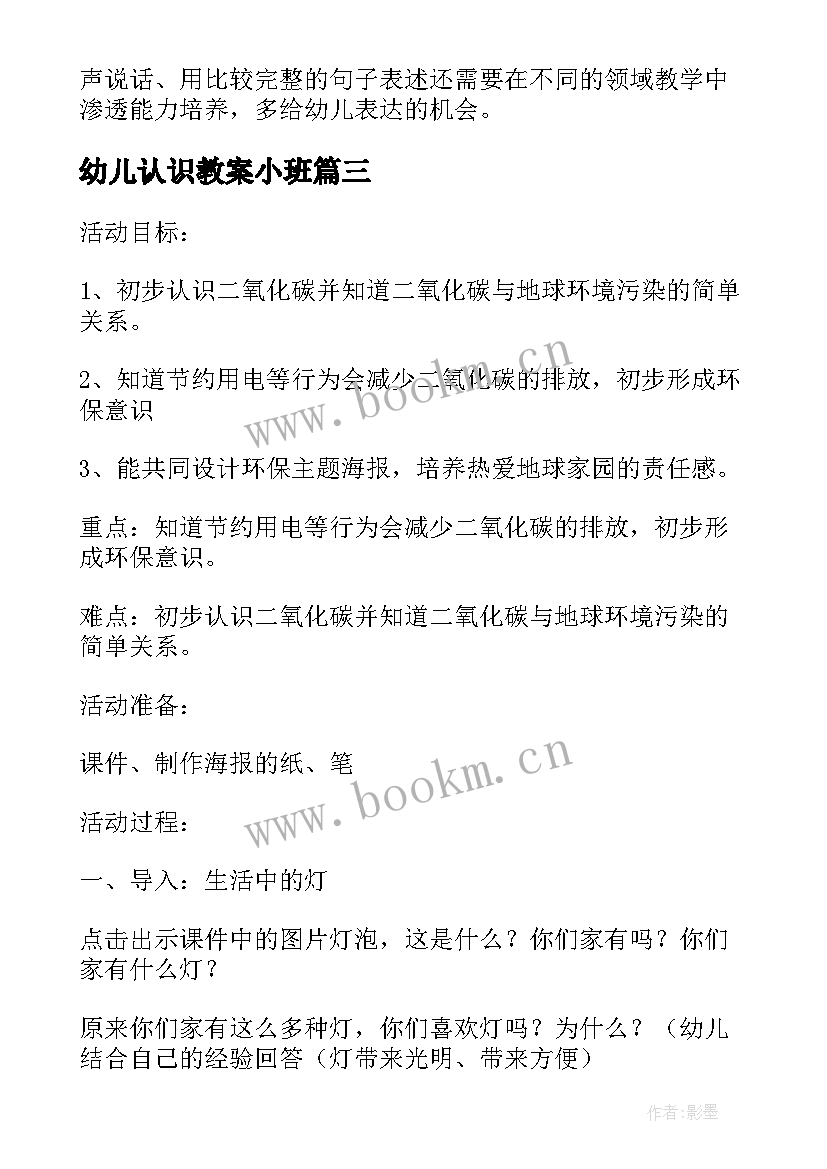 声说话、用比较完整的句子表述还需要在不同的领域教学中渗透能力培养，多给幼儿表达的机会。

幼儿认识教案小班篇三

活动目标：

1、初步认识二氧化碳并知道二氧化碳与地球环境污染的简单关系。

2、知道节约用电等行为会减少二氧化碳的排放，初步形成环保意识

3、能共同设计环保主题海报，培养热爱地球家园的责任感。

重点：知道节约用电等行为会减少二氧化碳的排放，初步形成环保意识。

难点：初步认识二氧化碳并知道二氧化碳与地球环境污染的简单关系。

活动准备：

课件、制作海报的纸、笔

活动过程：

一、导入：生活中的灯

点击出示课件中的图片灯泡，这是什么？你们家有吗？你们家有什么灯？

原来你们家有这么多种灯，你们喜欢灯吗？为什么？（幼儿结合自己的经验回答（灯带来光明、带来方便）

www.bookm.cn

www.bookm.cn

作者:影墨